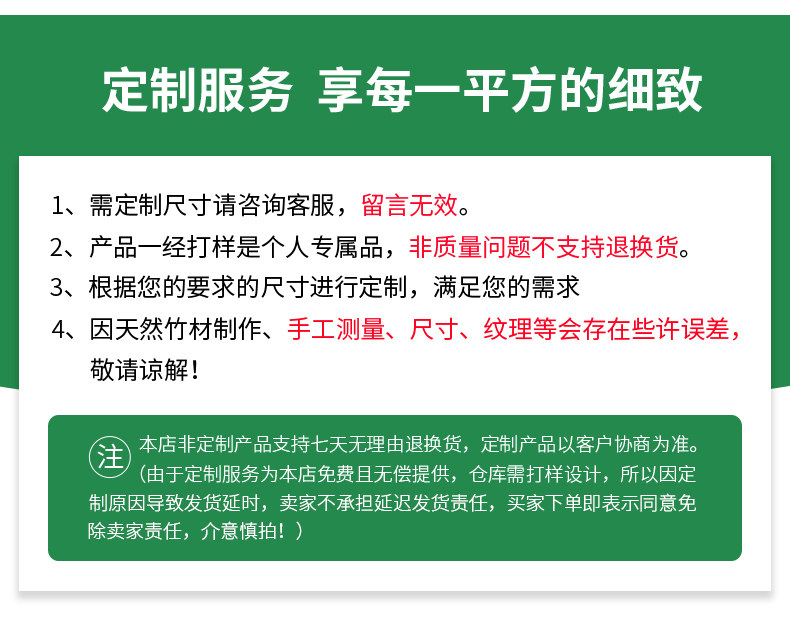 定制服务 享每一平方的细致

1、需定制尺寸请咨询客服，留言无效。

2、产品一经打样是个人专属品，非质量问题不支持退换货。

3、根据您的要求的尺寸进行定制，满足您的需求

4、因天然竹材制作、手工测量、尺寸、纹理等会存在些许误差，敬请谅解！

注 本店非定制产品支持七天无理由退换货，定制产品以客户协商为准。（由于定制服务为本店免费且无偿提供，仓库需打样设计，所以因定制原因导致发货延时，卖家不承担延迟发货责任，买家下单即表示同意免除卖家责任，介意慎拍！）